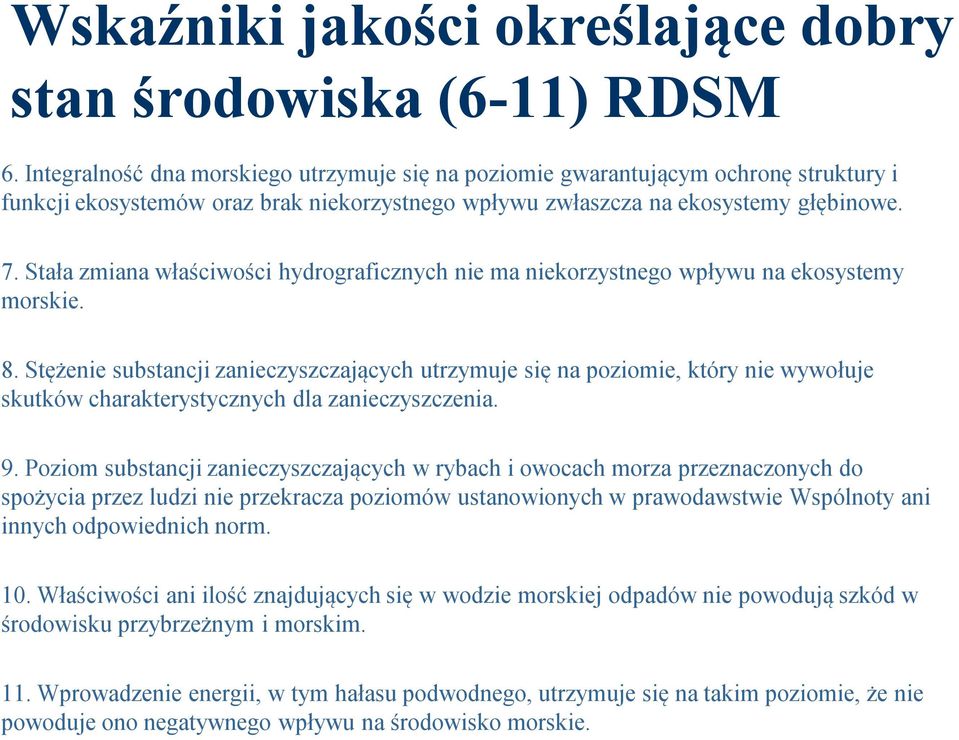 Wskaźniki jakości określające dobry stan środowiska (6-11) RDSM

6. Integralność dna morskiego utrzymuje się na poziomie gwarantującym ochronę struktury i funkcji ekosystemów oraz brak niekorzystnego wpływu zwłaszcza na ekosystemy głębinowe.

7. Stała zmiana właściwości hydrograficznych nie ma niekorzystnego wpływu na ekosystemy morskie.

8. Stężenie substancji zanieczyszczających utrzymuje się na poziomie, który nie wywołuje skutków charakterystycznych dla zanieczyszczenia.

9. Poziom substancji zanieczyszczających w rybach i owocach morza przeznaczonych do spożycia przez ludzi nie przekracza poziomów ustanowionych w prawodawstwie Wspólnoty ani innych odpowiednich norm.

10. Właściwości ani ilość znajdujących się w wodzie morskiej odpadów nie powodują szkód w środowisku przybrzeżnym i morskim.

11. Wprowadzenie energii, w tym hałasu podwodnego, utrzymuje się na takim poziomie, że nie powoduje ono negatywnego wpływu na środowisko morskie.